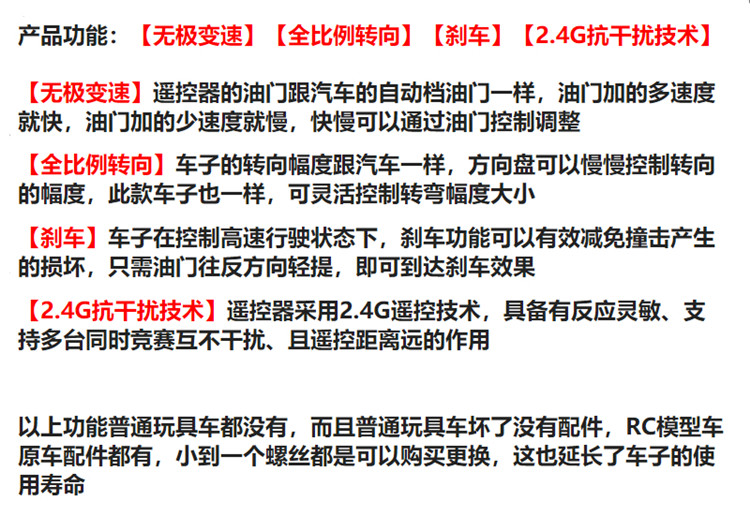 产品功能：【无极变速】【全比例转向】【刹车】【2.4G抗干扰技术】

【无极变速】遥控器的油门跟汽车的自动档油门一样，油门加的多速度就快，油门加的少速度就慢，快慢可以通过油门控制调整

【全比例转向】车子的转向幅度跟汽车一样，方向盘可以慢慢控制转向的幅度，此款车子也一样，可灵活控制转弯幅度大小

【刹车】车子在控制高速行驶状态下，刹车功能可以有效减免撞击产生的损坏，只需油门往反方向轻提，即可到达刹车效果

【2.4G抗干扰技术】遥控器采用2.4G遥控技术，具备有反应灵敏、支持多台同时竞赛互不干扰、且遥控距离远的作用

以上功能普通玩具车都没有，而且普通玩具车坏了没有配件，RC模型车原车配件都有，小到一个螺丝都是可以购买更换，这也延长了车子的使用寿命